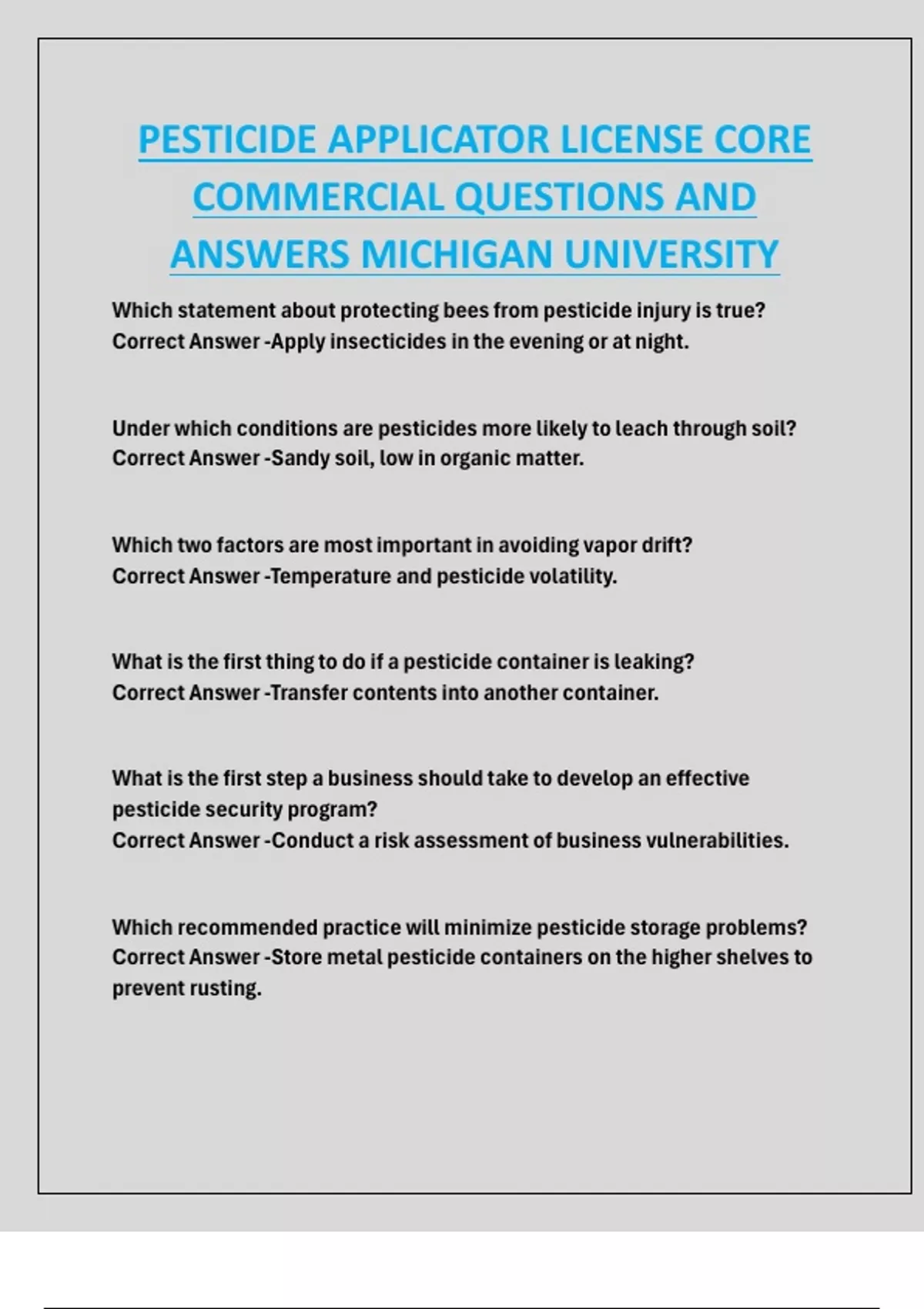 PESTICIDE APPLICATOR LICENSE CORE COMMERCIAL QUESTIONS AND ANSWERS MICHIGAN UNIVERSITY

Which statement about protecting bees from pesticide injury is true?
Correct Answer -Apply insecticides in the evening or at night.

Under which conditions are pesticides more likely to leach through soil?
Correct Answer -Sandy soil, low in organic matter.

Which two factors are most important in avoiding vapor drift?
Correct Answer -Temperature and pesticide volatility.

What is the first thing to do if a pesticide container is leaking?
Correct Answer -Transfer contents into another container.

What is the first step a business should take to develop an effective pesticide security program?
Correct Answer -Conduct a risk assessment of business vulnerabilities.

Which recommended practice will minimize pesticide storage problems?
Correct Answer -Store metal pesticide containers on the higher shelves to prevent rusting.